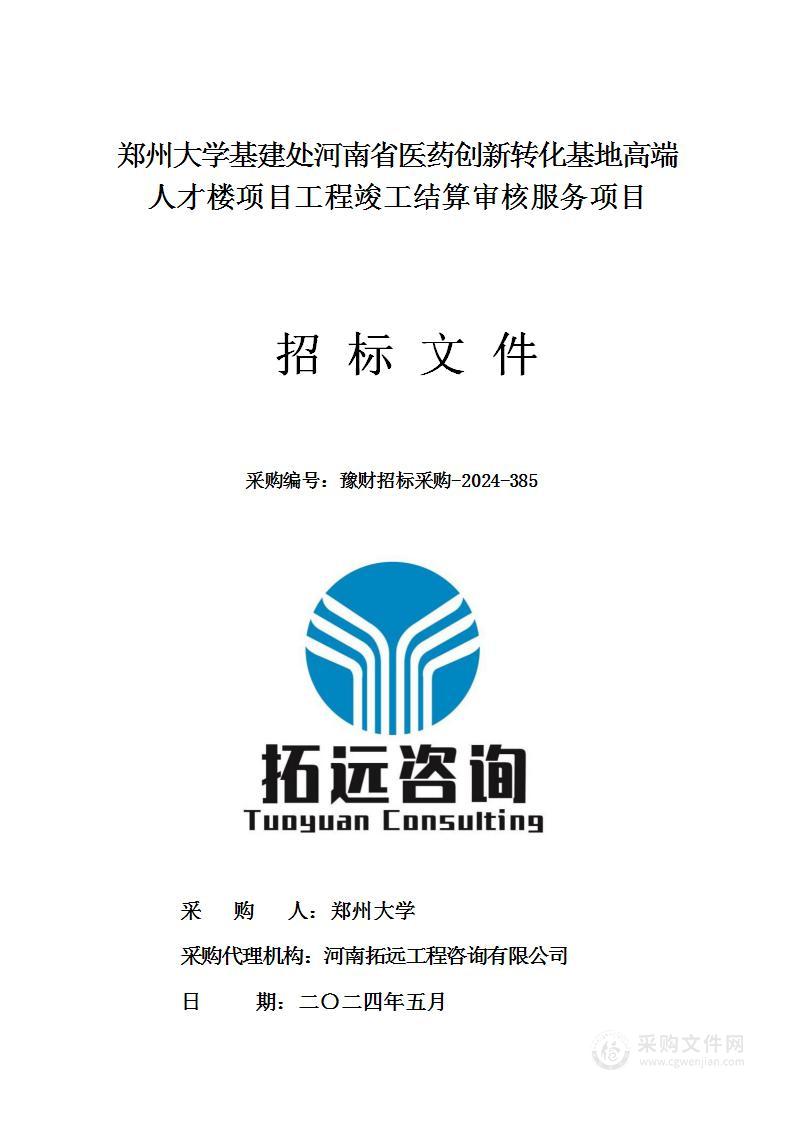 郑州大学基建处河南省医药创新转化基地高端人才楼项目工程竣工结算审核服务项目

招 标 文 件

采购编号：豫财招标采购-2024-385

拓远咨询
Tuoyuan Consulting

采 购 人：郑州大学

采购代理机构：河南拓远工程咨询有限公司

日 期：二〇二四年五月

采购文件网
www.cgwenjian.com